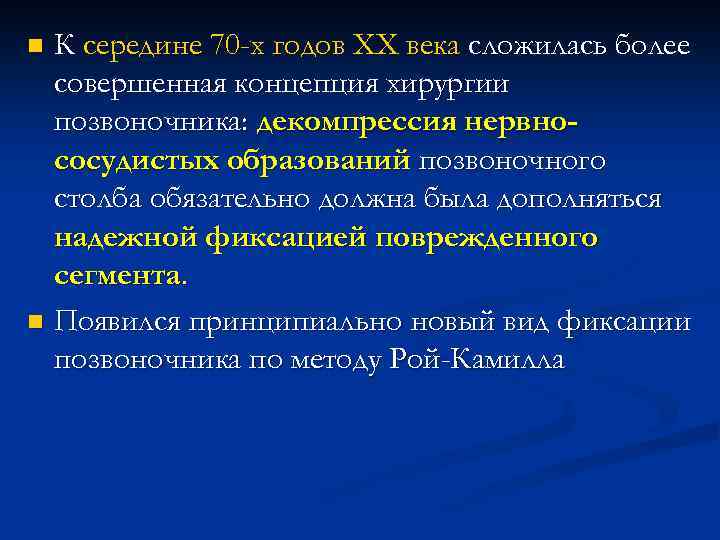 К середине 70-х годов XX века сложилась более совершенная концепция хирургии позвоночника: декомпрессия нервно-сосудистых образований позвоночного столба обязательно должна была дополняться надежной фиксацией поврежденного сегмента.

Появился принципиально новый вид фиксации позвоночника по методу Рой-Камилла